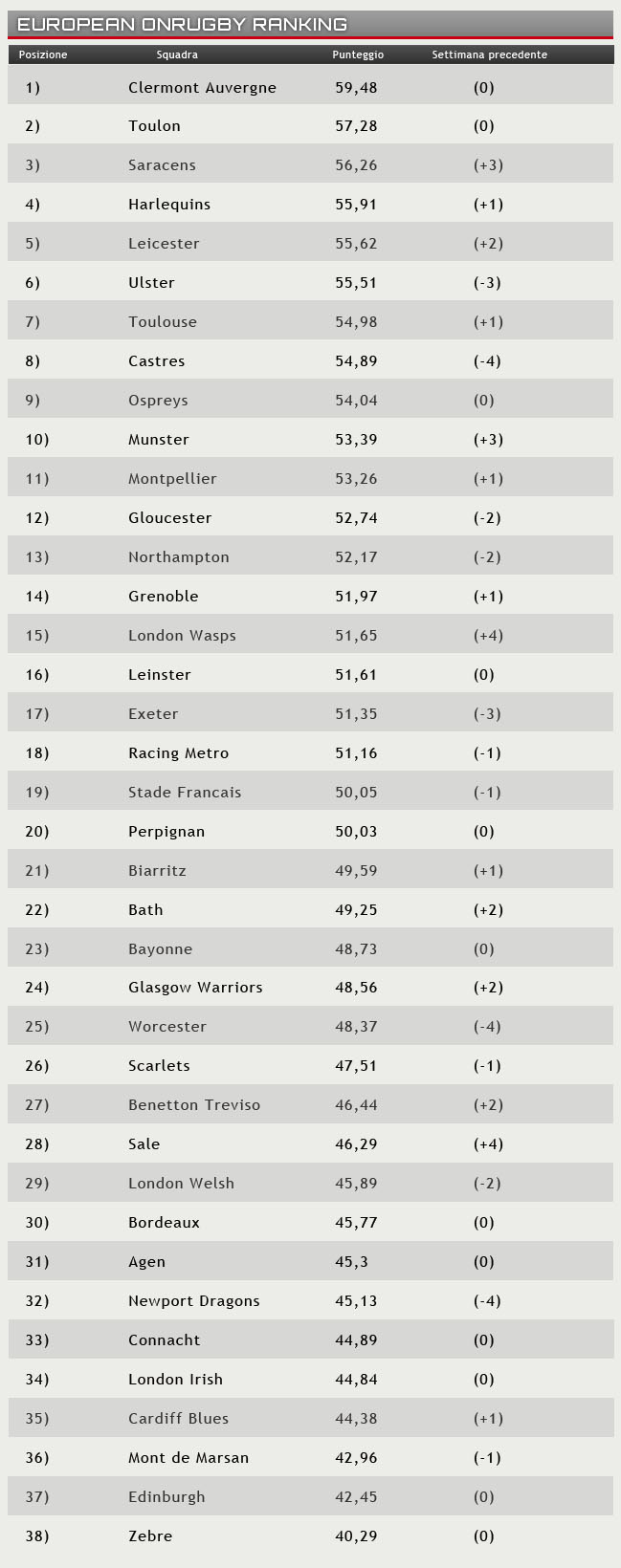 EUROPEAN ONRUGBY RANKING

| Posizione | Squadra | Punteggio | Settimana precedente |
|---|---|---|---|
| 1) | Clermont Auvergne | 59,48 | (0) |
| 2) | Toulon | 57,28 | (0) |
| 3) | Saracens | 56,26 | (+3) |
| 4) | Harlequins | 55,91 | (+1) |
| 5) | Leicester | 55,62 | (+2) |
| 6) | Ulster | 55,51 | (-3) |
| 7) | Toulouse | 54,98 | (+1) |
| 8) | Castres | 54,89 | (-4) |
| 9) | Ospreys | 54,04 | (0) |
| 10) | Munster | 53,39 | (+3) |
| 11) | Montpellier | 53,26 | (+1) |
| 12) | Gloucester | 52,74 | (-2) |
| 13) | Northampton | 52,17 | (-2) |
| 14) | Grenoble | 51,97 | (+1) |
| 15) | London Wasps | 51,65 | (+4) |
| 16) | Leinster | 51,61 | (0) |
| 17) | Exeter | 51,35 | (-3) |
| 18) | Racing Metro | 51,16 | (-1) |
| 19) | Stade Francais | 50,05 | (-1) |
| 20) | Perpignan | 50,03 | (0) |
| 21) | Biarritz | 49,59 | (+1) |
| 22) | Bath | 49,25 | (+2) |
| 23) | Bayonne | 48,73 | (0) |
| 24) | Glasgow Warriors | 48,56 | (+2) |
| 25) | Worcester | 48,37 | (-4) |
| 26) | Scarlets | 47,51 | (-1) |
| 27) | Benetton Treviso | 46,44 | (+2) |
| 28) | Sale | 46,29 | (+4) |
| 29) | London Welsh | 45,89 | (-2) |
| 30) | Bordeaux | 45,77 | (0) |
| 31) | Agen | 45,3 | (0) |
| 32) | Newport Dragons | 45,13 | (-4) |
| 33) | Connacht | 44,89 | (0) |
| 34) | London Irish | 44,84 | (0) |
| 35) | Cardiff Blues | 44,38 | (+1) |
| 36) | Mont de Marsan | 42,96 | (-1) |
| 37) | Edinburgh | 42,45 | (0) |
| 38) | Zebre | 40,29 | (0) |